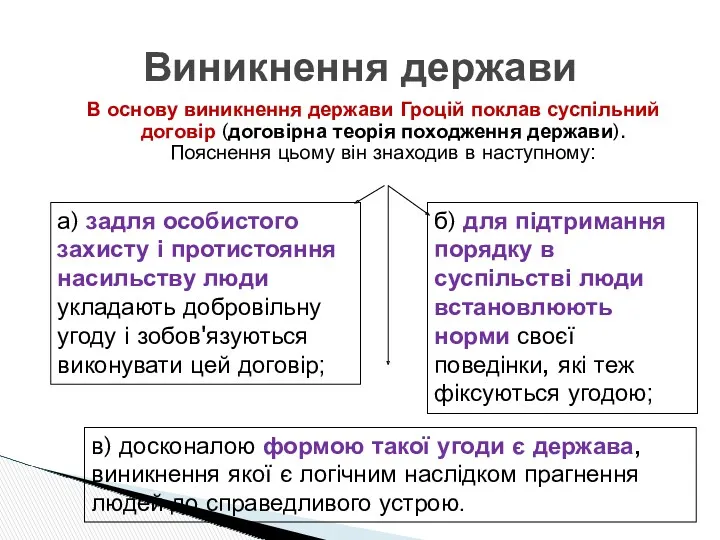 Виникнення держави

В основу виникнення держави Гроцій поклав суспільний договір (договірна теорія походження держави). Пояснення цьому він знаходив в наступному:

а) задля особистого захисту і протистояння насильству люди укладають добровільну угоду і зобов'язуються виконувати цей договір;

б) для підтримання порядку в суспільстві люди встановлюють норми своєї поведінки, які теж фіксуються угодою;

в) досконалою формою такої угоди є держава, виникнення якої є логічним наслідком прагнення людей до справедливого устрою.